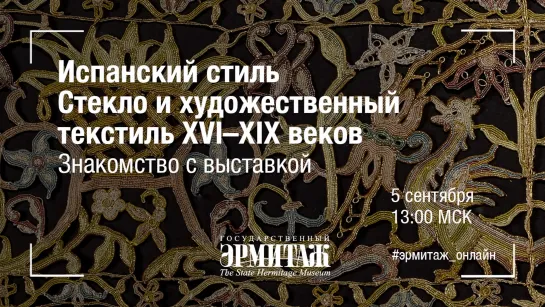 Испанский стиль
Стекло и художественный текстиль XVI–XIX веков
Знакомство с выставкой

5 сентября
13:00 МСК

ГОСУДАРСТВЕННЫЙ
ЭРМИТАЖ
The State Hermitage Museum

#эрмитаж_онлайн